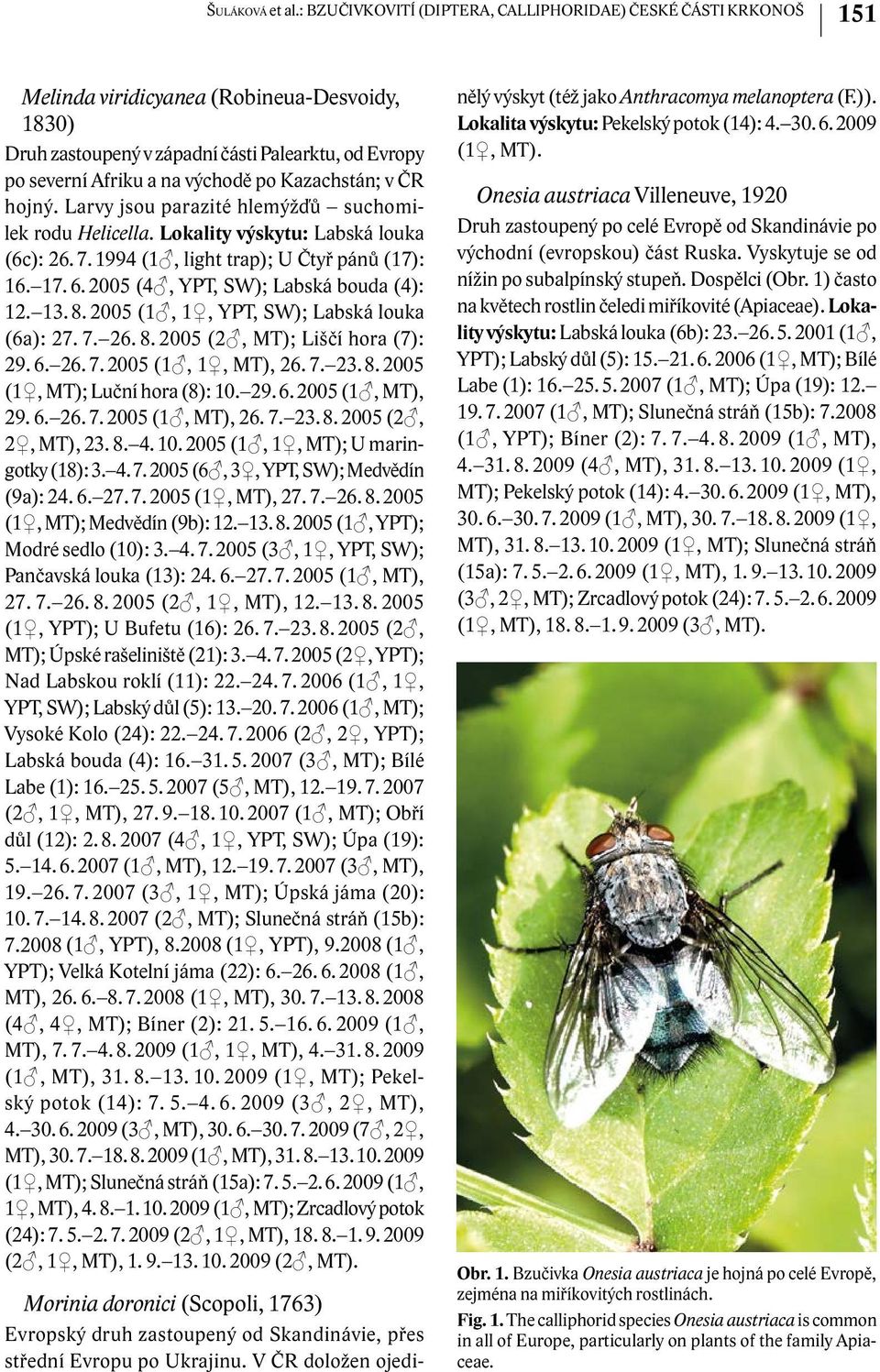 ŠULÁKOVÁ et al.: BZUČIVKOVITÍ (DIPTERA, CALLIPHORIDAE) ČESKÉ ČÁSTI KRKONOŠ 151

Melinda viridicyanea (Robineua-Desvoidy, 1830)
Druh zastoupený v západní části Palearktu, od Evropy po severní Afriku a na východě po Kazachstán; v ČR hojný. Larvy jsou parazité hlemýžďů – suchomilek rodu Helicella. Lokality výskytu: Labská louka (6c): 26. 7. 1994 (1♂, light trap); U Čtyř pánů (17): 16.–17. 6. 2005 (4♂, YPT, SW); Labská bouda (4): 12.–13. 8. 2005 (1♂, 1♀, YPT, SW); Labská louka (6a): 27. 7.–26. 8. 2005 (2♂, MT); Liščí hora (7): 29. 6.–26. 7. 2005 (1♂, 1♀, MT), 26. 7.–23. 8. 2005 (1♀, MT); Luční hora (8): 10.–29. 6. 2005 (1♂, MT), 29. 6.–26. 7. 2005 (1♂, MT), 26. 7.–23. 8. 2005 (2♂, 2♀, MT), 23. 8.–4. 10. 2005 (1♂, 1♀, MT); U maringotky (18): 3.–4. 7. 2005 (6♂, 3♀, YPT, SW); Medvědín (9a): 24. 6.–27. 7. 2005 (1♀, MT), 27. 7.–26. 8. 2005 (1♀, MT); Medvědín (9b): 12.–13. 8. 2005 (1♂, YPT); Modré sedlo (10): 3.–4. 7. 2005 (3♂, 1♀, YPT, SW); Pančavská louka (13): 24. 6.–27. 7. 2005 (1♂, MT), 27. 7.–26. 8. 2005 (2♂, 1♀, MT), 12.–13. 8. 2005 (1♀, YPT); U Bufetu (16): 26. 7.–23. 8. 2005 (2♂, MT); Úpské rašeliniště (21): 3.–4. 7. 2005 (2♀, YPT); Nad Labskou roklí (11): 22.–24. 7. 2006 (1♂, 1♀, YPT, SW); Labský důl (5): 13.–20. 7. 2006 (1♂, MT); Vysoké Kolo (24): 22.–24. 7. 2006 (2♂, 2♀, YPT); Labská bouda (4): 16.–31. 5. 2007 (3♂, MT); Bílé Labe (1): 16.–25. 5. 2007 (5♂, MT), 12.–19. 7. 2007 (2♂, 1♀, MT), 27. 9.–18. 10. 2007 (1♂, MT); Obří důl (12): 2. 8. 2007 (4♂, 1♀, YPT, SW); Úpa (19): 5.–14. 6. 2007 (1♂, MT), 12.–19. 7. 2007 (3♂, MT), 19.–26. 7. 2007 (3♂, 1♀, MT); Úpská jáma (20): 10. 7.–14. 8. 2007 (2♂, MT); Slunečná stráň (15b): 7.2008 (1♂, YPT), 8.2008 (1♀, YPT), 9.2008 (1♂, YPT); Velká Kotelní jáma (22): 6.–26. 6. 2008 (1♂, MT), 26. 6.–8. 7. 2008 (1♀, MT), 30. 7.–13. 8. 2008 (4♂, 4♀, MT); Bíner (2): 21. 5.–16. 6. 2009 (1♂, MT), 7. 7.–4. 8. 2009 (1♂, 1♀, MT), 4.–31. 8. 2009 (1♂, MT), 31. 8.–13. 10. 2009 (1♀, MT); Pekelský potok (14): 7. 5.–4. 6. 2009 (3♂, 2♀, MT), 4.–30. 6. 2009 (3♂, MT), 30. 6.–30. 7. 2009 (7♂, 2♀, MT), 30. 7.–18. 8. 2009 (1♂, MT), 31. 8.–13. 10. 2009 (1♀, MT); Slunečná stráň (15a): 7. 5.–2. 6. 2009 (1♂, 1♀, MT), 4. 8.–1. 10. 2009 (1♂, MT); Zrcadlový potok (24): 7. 5.–2. 7. 2009 (2♂, 1♀, MT), 18. 8.–1. 9. 2009 (2♂, 1♀, MT), 1. 9.–13. 10. 2009 (2♂, MT).

Morinia doronici (Scopoli, 1763)
Evropský druh zastoupený od Skandinávie, přes střední Evropu po Ukrajinu. V ČR doložen ojedinělý výskyt (též jako Anthracomya melanoptera (F.)). Lokalita výskytu: Pekelský potok (14): 4.–30. 6. 2009 (1♀, MT).

Onesia austriaca Villeneuve, 1920
Druh zastoupený po celé Evropě od Skandinávie po východní (evropskou) část Ruska. Vyskytuje se od nížin po subalpínský stupeň. Dospělci (Obr. 1) často na květech rostlin čeledi miříkovité (Apiaceae). Lokality výskytu: Labská louka (6b): 23.–26. 5. 2001 (1♂, YPT); Labský důl (5): 15.–21. 6. 2006 (1♀, MT); Bílé Labe (1): 16.–25. 5. 2007 (1♂, MT); Úpa (19): 12.–19. 7. 2007 (1♂, MT); Slunečná stráň (15b): 7.2008 (1♂, YPT); Bíner (2): 7. 7.–4. 8. 2009 (1♂, MT), 4.–31. 8. 2009 (4♂, MT), 31. 8.–13. 10. 2009 (1♀, MT); Pekelský potok (14): 4.–30. 6. 2009 (1♀, MT), 30. 6.–30. 7. 2009 (1♂, MT), 30. 7.–18. 8. 2009 (1♀, MT), 31. 8.–13. 10. 2009 (1♀, MT); Slunečná stráň (15a): 7. 5.–2. 6. 2009 (1♀, MT), 1. 9.–13. 10. 2009 (3♂, 2♀, MT); Zrcadlový potok (24): 7. 5.–2. 6. 2009 (1♀, MT), 18. 8.–1. 9. 2009 (3♂, MT).

Obr. 1. Bzučivka Onesia austriaca je hojná po celé Evropě, zejména na miříkovitých rostlinách.
Fig. 1. The calliphorid species Onesia austriaca is common in all of Europe, particularly on plants of the family Apiaceae.